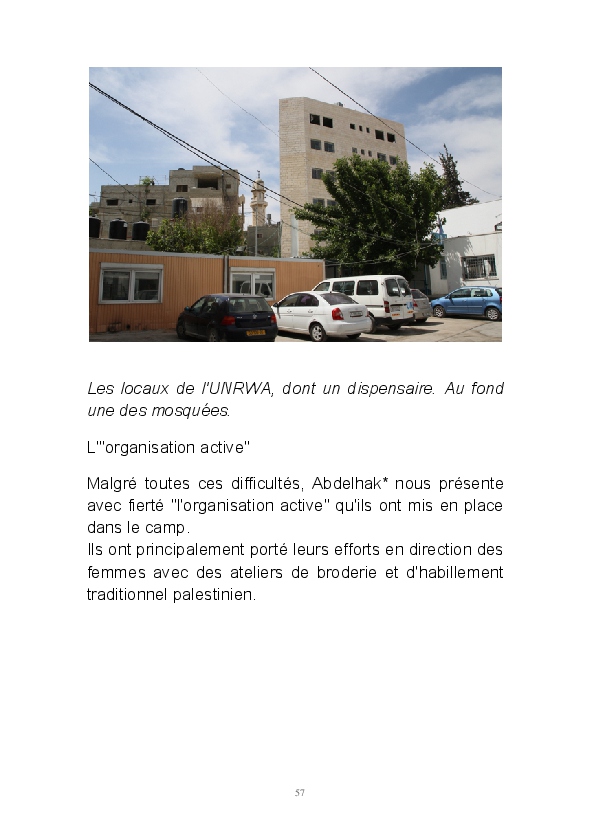 Les locaux de l'UNRWA, dont un dispensaire. Au fond une des mosquées.

L'"organisation active"

Malgré toutes ces difficultés, Abdelhak* nous présente avec fierté "l'organisation active" qu'ils ont mis en place dans le camp.
Ils ont principalement porté leurs efforts en direction des femmes avec des ateliers de broderie et d'habillement traditionnel palestinien.

57